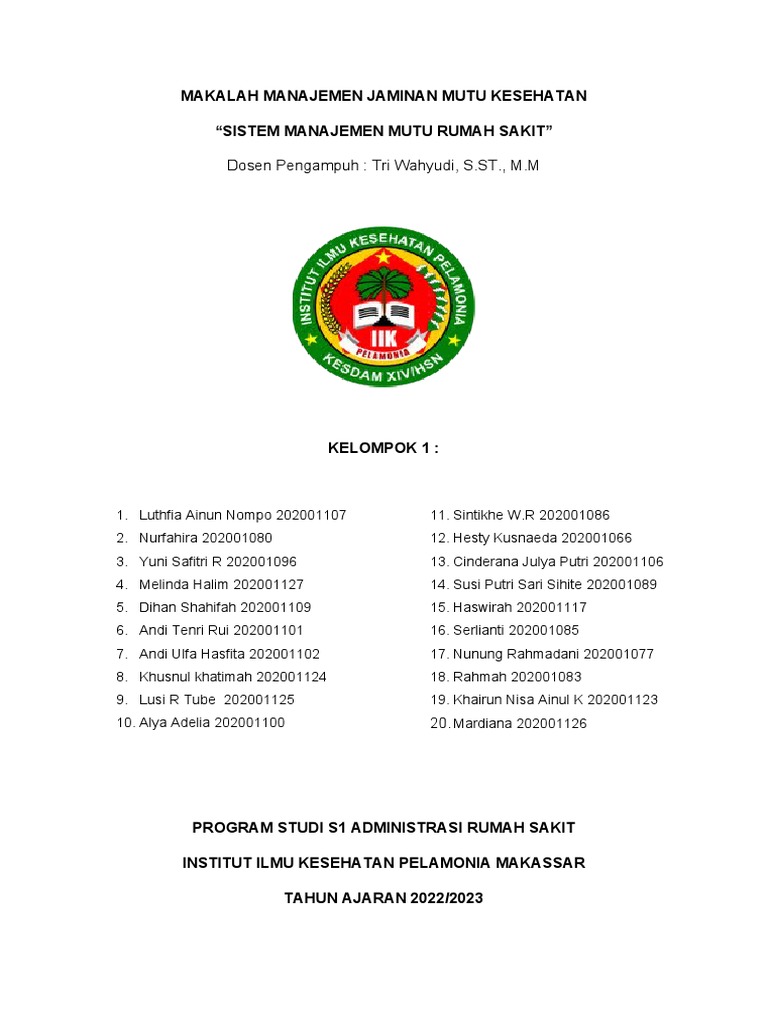 MAKALAH MANAJEMEN JAMINAN MUTU KESEHATAN

“SISTEM MANAJEMEN MUTU RUMAH SAKIT”

Dosen Pengampuh : Tri Wahyudi, S.ST., M.M

INSTITUT ILMU KESEHATAN PELAMONIA
IIK
PELAMONIA
KESDAM XIV/HSN

KELOMPOK 1 :

1. Luthfia Ainun Nompo 202001107
2. Nurfahira 202001080
3. Yuni Safitri R 202001096
4. Melinda Halim 202001127
5. Dihan Shahifah 202001109
6. Andi Tenri Rui 202001101
7. Andi Ulfa Hasfita 202001102
8. Khusnul khatimah 202001124
9. Lusi R Tube 202001125
10. Alya Adelia 202001100

11. Sintikhe W.R 202001086
12. Hesty Kusnaeda 202001066
13. Cinderana Julya Putri 202001106
14. Susi Putri Sari Sihite 202001089
15. Haswirah 202001117
16. Serlianti 202001085
17. Nunung Rahmadani 202001077
18. Rahmah 202001083
19. Khairun Nisa Ainul K 202001123
20. Mardiana 202001126

PROGRAM STUDI S1 ADMINISTRASI RUMAH SAKIT

INSTITUT ILMU KESEHATAN PELAMONIA MAKASSAR

TAHUN AJARAN 2022/2023